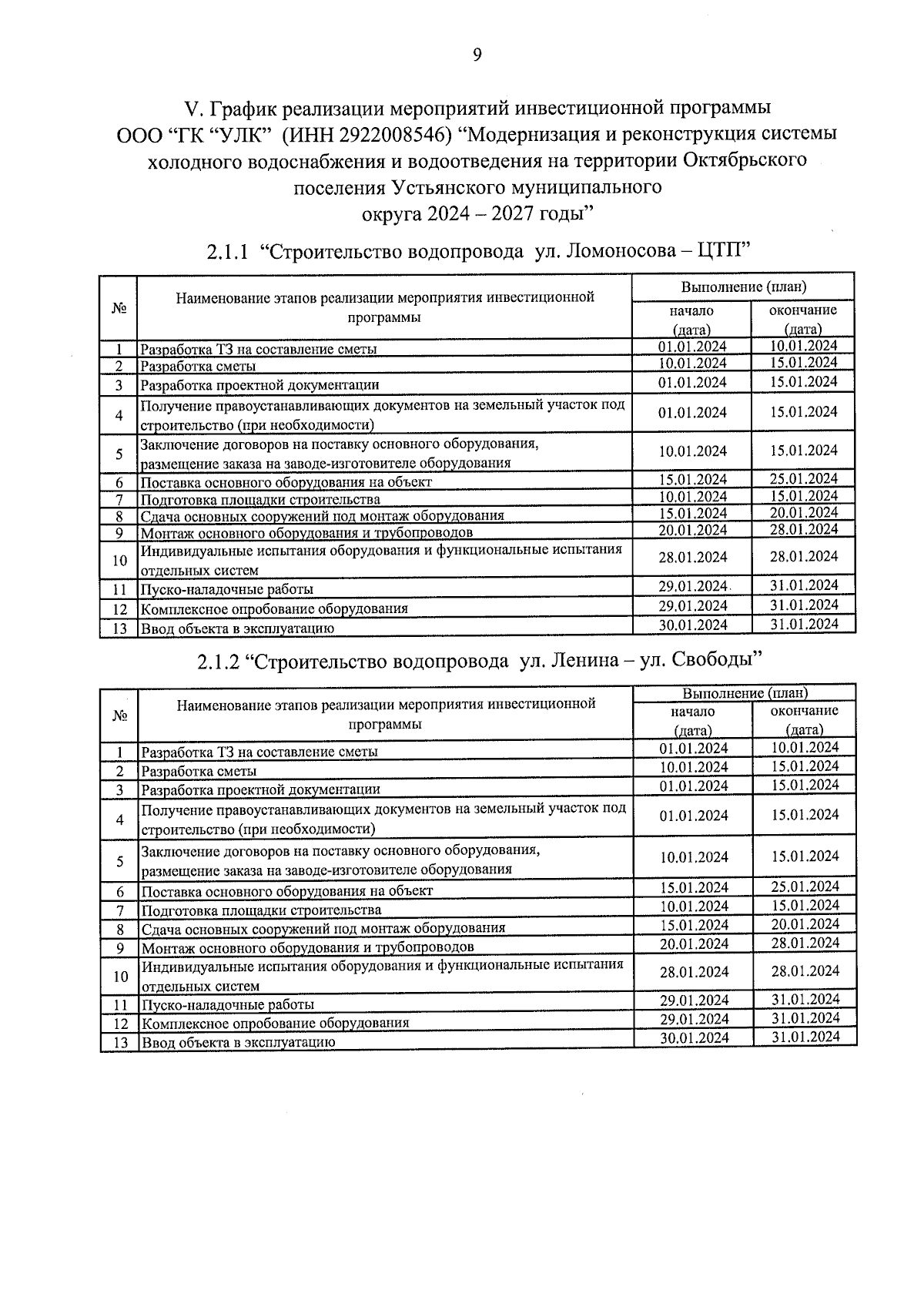 9

V. График реализации мероприятий инвестиционной программы ООО “ГК “УЛК” (ИНН 2922008546) “Модернизация и реконструкция системы холодного водоснабжения и водоотведения на территории Октябрьского поселения Устьянского муниципального округа 2024 – 2027 годы”

2.1.1 “Строительство водопровода ул. Ломоносова – ЦТП”

| № | Наименование этапов реализации мероприятия инвестиционной программы | Выполнение (план) начало (дата) | Выполнение (план) окончание (дата) |
|---|---|---|---|
| 1 | Разработка ТЗ на составление сметы | 01.01.2024 | 10.01.2024 |
| 2 | Разработка сметы | 10.01.2024 | 15.01.2024 |
| 3 | Разработка проектной документации | 01.01.2024 | 15.01.2024 |
| 4 | Получение правоустанавливающих документов на земельный участок под строительство (при необходимости) | 01.01.2024 | 15.01.2024 |
| 5 | Заключение договоров на поставку основного оборудования, размещение заказа на заводе-изготовителе оборудования | 10.01.2024 | 15.01.2024 |
| 6 | Поставка основного оборудования на объект | 15.01.2024 | 25.01.2024 |
| 7 | Подготовка площадки строительства | 10.01.2024 | 15.01.2024 |
| 8 | Сдача основных сооружений под монтаж оборудования | 15.01.2024 | 20.01.2024 |
| 9 | Монтаж основного оборудования и трубопроводов | 20.01.2024 | 28.01.2024 |
| 10 | Индивидуальные испытания оборудования и функциональные испытания отдельных систем | 28.01.2024 | 28.01.2024 |
| 11 | Пуско-наладочные работы | 29.01.2024 | 31.01.2024 |
| 12 | Комплексное опробование оборудования | 29.01.2024 | 31.01.2024 |
| 13 | Ввод объекта в эксплуатацию | 30.01.2024 | 31.01.2024 |

2.1.2 “Строительство водопровода ул. Ленина – ул. Свободы”

| № | Наименование этапов реализации мероприятия инвестиционной программы | Выполнение (план) начало (дата) | Выполнение (план) окончание (дата) |
|---|---|---|---|
| 1 | Разработка ТЗ на составление сметы | 01.01.2024 | 10.01.2024 |
| 2 | Разработка сметы | 10.01.2024 | 15.01.2024 |
| 3 | Разработка проектной документации | 01.01.2024 | 15.01.2024 |
| 4 | Получение правоустанавливающих документов на земельный участок под строительство (при необходимости) | 01.01.2024 | 15.01.2024 |
| 5 | Заключение договоров на поставку основного оборудования, размещение заказа на заводе-изготовителе оборудования | 10.01.2024 | 15.01.2024 |
| 6 | Поставка основного оборудования на объект | 15.01.2024 | 25.01.2024 |
| 7 | Подготовка площадки строительства | 10.01.2024 | 15.01.2024 |
| 8 | Сдача основных сооружений под монтаж оборудования | 15.01.2024 | 20.01.2024 |
| 9 | Монтаж основного оборудования и трубопроводов | 20.01.2024 | 28.01.2024 |
| 10 | Индивидуальные испытания оборудования и функциональные испытания отдельных систем | 28.01.2024 | 28.01.2024 |
| 11 | Пуско-наладочные работы | 29.01.2024 | 31.01.2024 |
| 12 | Комплексное опробование оборудования | 29.01.2024 | 31.01.2024 |
| 13 | Ввод объекта в эксплуатацию | 30.01.2024 | 31.01.2024 |